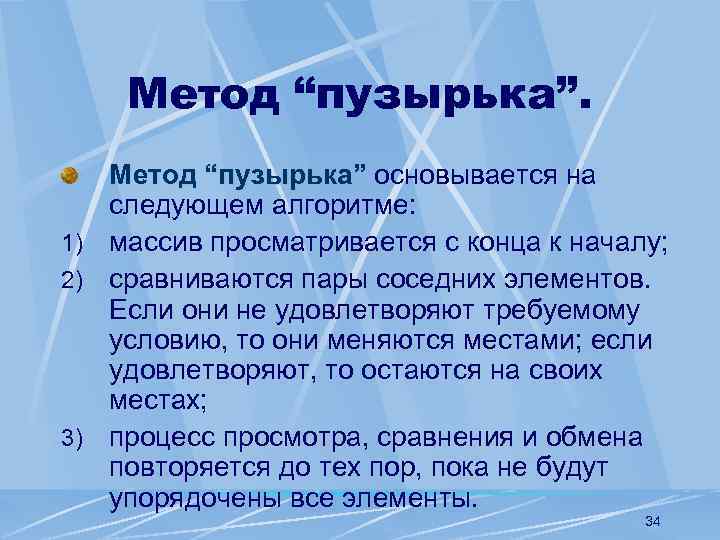 Метод “пузырька”.

Метод “пузырька” основывается на следующем алгоритме:

1) массив просматривается с конца к началу;

2) сравниваются пары соседних элементов. Если они не удовлетворяют требуемому условию, то они меняются местами; если удовлетворяют, то остаются на своих местах;

3) процесс просмотра, сравнения и обмена повторяется до тех пор, пока не будут упорядочены все элементы.

34